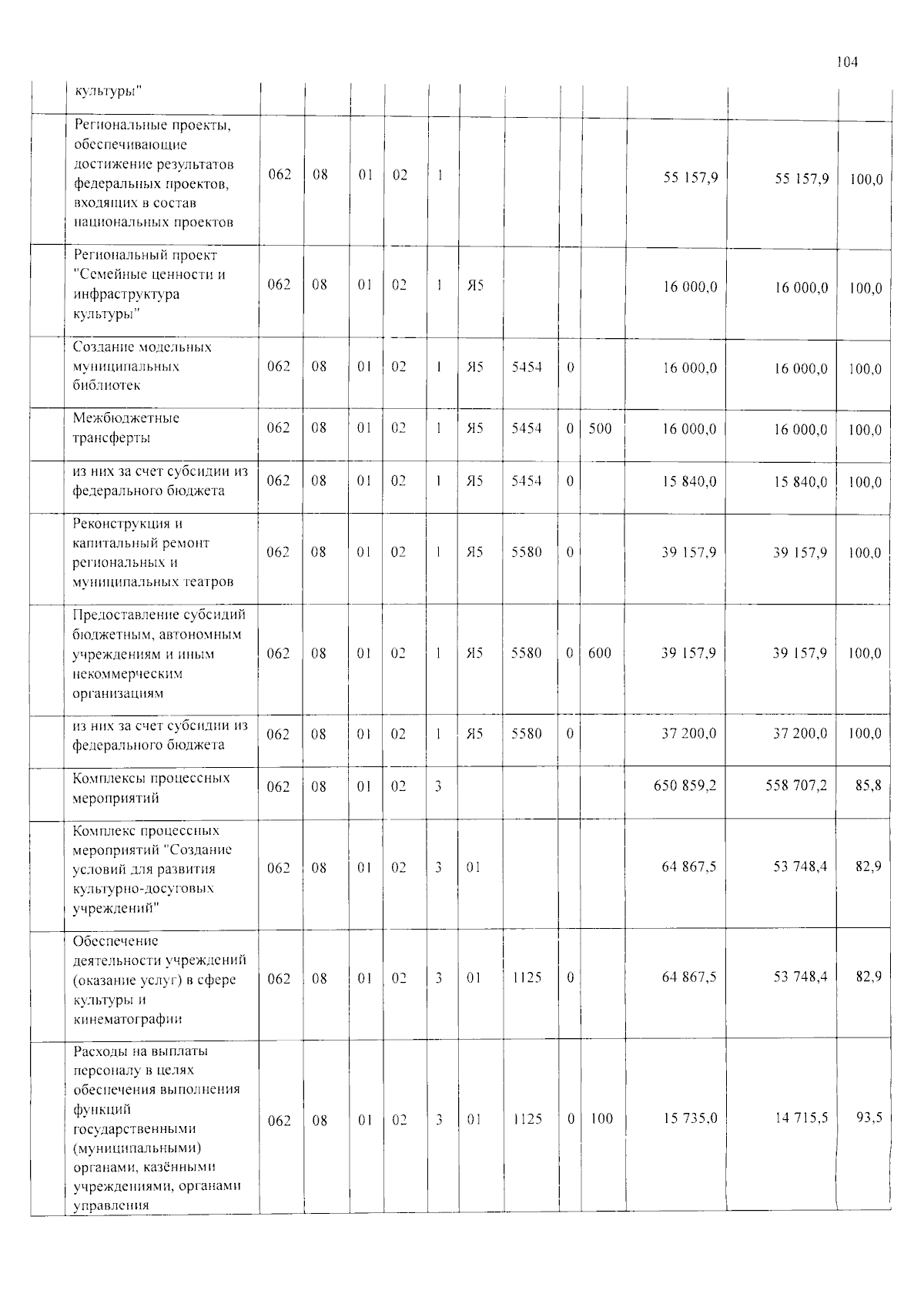 104

|  | культуры" |  |  |  |  |  |  |  |  |  |  |  |  |
|---|---|---|---|---|---|---|---|---|---|---|---|---|---|
|  | Региональные проекты, обеспечивающие достижение результатов федеральных проектов, входящих в состав национальных проектов | 062 | 08 | 01 | 02 | 1 |  |  |  |  | 55 157,9 | 55 157,9 | 100,0 |
|  | Региональный проект "Семейные ценности и инфраструктура культуры" | 062 | 08 | 01 | 02 | 1 | Я5 |  |  |  | 16 000,0 | 16 000,0 | 100,0 |
|  | Создание модельных муниципальных библиотек | 062 | 08 | 01 | 02 | 1 | Я5 | 5454 | 0 |  | 16 000,0 | 16 000,0 | 100,0 |
|  | Межбюджетные трансферты | 062 | 08 | 01 | 02 | 1 | Я5 | 5454 | 0 | 500 | 16 000,0 | 16 000,0 | 100,0 |
|  | из них за счет субсидии из федерального бюджета | 062 | 08 | 01 | 02 | 1 | Я5 | 5454 | 0 |  | 15 840,0 | 15 840,0 | 100,0 |
|  | Реконструкция и капитальный ремонт региональных и муниципальных театров | 062 | 08 | 01 | 02 | 1 | Я5 | 5580 | 0 |  | 39 157,9 | 39 157,9 | 100,0 |
|  | Предоставление субсидий бюджетным, автономным учреждениям и иным некоммерческим организациям | 062 | 08 | 01 | 02 | 1 | Я5 | 5580 | 0 | 600 | 39 157,9 | 39 157,9 | 100,0 |
|  | из них за счет субсидии из федерального бюджета | 062 | 08 | 01 | 02 | 1 | Я5 | 5580 | 0 |  | 37 200,0 | 37 200,0 | 100,0 |
|  | Комплексы процессных мероприятий | 062 | 08 | 01 | 02 | 3 |  |  |  |  | 650 859,2 | 558 707,2 | 85,8 |
|  | Комплекс процессных мероприятий "Создание условий для развития культурно-досуговых учреждений" | 062 | 08 | 01 | 02 | 3 | 01 |  |  |  | 64 867,5 | 53 748,4 | 82,9 |
|  | Обеспечение деятельности учреждений (оказание услуг) в сфере культуры и кинематографии | 062 | 08 | 01 | 02 | 3 | 01 | 1125 | 0 |  | 64 867,5 | 53 748,4 | 82,9 |
|  | Расходы на выплаты персоналу в целях обеспечения выполнения функций государственными (муниципальными) органами, казёнными учреждениями, органами управления | 062 | 08 | 01 | 02 | 3 | 01 | 1125 | 0 | 100 | 15 735,0 | 14 715,5 | 93,5 |